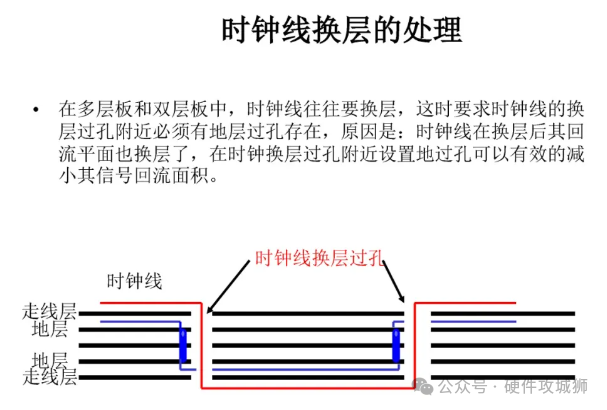 时钟线换层的处理

• 在多层板和双层板中，时钟线往往要换层，这时要求时钟线的换层过孔附近必须有地层过孔存在，原因是：时钟线在换层后其回流平面也换层了，在时钟换层过孔附近设置地过孔可以有效的减小其信号回流面积。

时钟线换层过孔

时钟线

走线层
地层
地层
走线层

公众号 · 硬件攻城狮